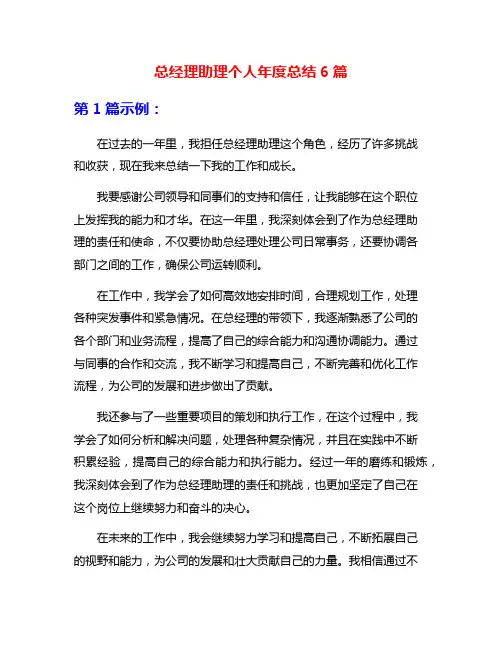 总经理助理个人年度总结 6 篇

第 1 篇示例：

在过去的一年里，我担任总经理助理这个角色，经历了许多挑战和收获，现在我来总结一下我的工作和成长。

我要感谢公司领导和同事们的支持和信任，让我能够在这个职位上发挥我的能力和才华。在这一年里，我深刻体会到了作为总经理助理的责任和使命，不仅要协助总经理处理公司日常事务，还要协调各部门之间的工作，确保公司运转顺利。

在工作中，我学会了如何高效地安排时间，合理规划工作，处理各种突发事件和紧急情况。在总经理的带领下，我逐渐熟悉了公司的各个部门和业务流程，提高了自己的综合能力和沟通协调能力。通过与同事的合作和交流，我不断学习和提高自己，不断完善和优化工作流程，为公司的发展和进步做出了贡献。

我还参与了一些重要项目的策划和执行工作，在这个过程中，我学会了如何分析和解决问题，处理各种复杂情况，并且在实践中不断积累经验，提高自己的综合能力和执行能力。经过一年的磨练和锻炼，我深刻体会到了作为总经理助理的责任和挑战，也更加坚定了自己在这个岗位上继续努力和奋斗的决心。

在未来的工作中，我会继续努力学习和提高自己，不断拓展自己的视野和能力，为公司的发展和壮大贡献自己的力量。我相信通过不